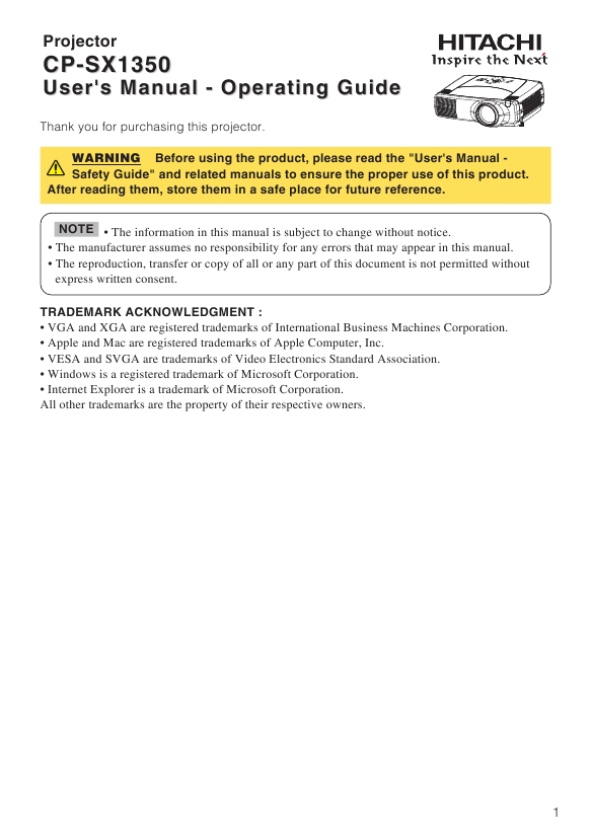 Projector
CP-SX1350
User's Manual - Operating Guide

HITACHI
Inspire the Next

Thank you for purchasing this projector.

WARNING Before using the product, please read the "User's Manual - Safety Guide" and related manuals to ensure the proper use of this product. After reading them, store them in a safe place for future reference.

NOTE • The information in this manual is subject to change without notice.
• The manufacturer assumes no responsibility for any errors that may appear in this manual.
• The reproduction, transfer or copy of all or any part of this document is not permitted without express written consent.

TRADEMARK ACKNOWLEDGMENT :
• VGA and XGA are registered trademarks of International Business Machines Corporation.
• Apple and Mac are registered trademarks of Apple Computer, Inc.
• VESA and SVGA are trademarks of Video Electronics Standard Association.
• Windows is a registered trademark of Microsoft Corporation.
• Internet Explorer is a trademark of Microsoft Corporation.
All other trademarks are the property of their respective owners.

1